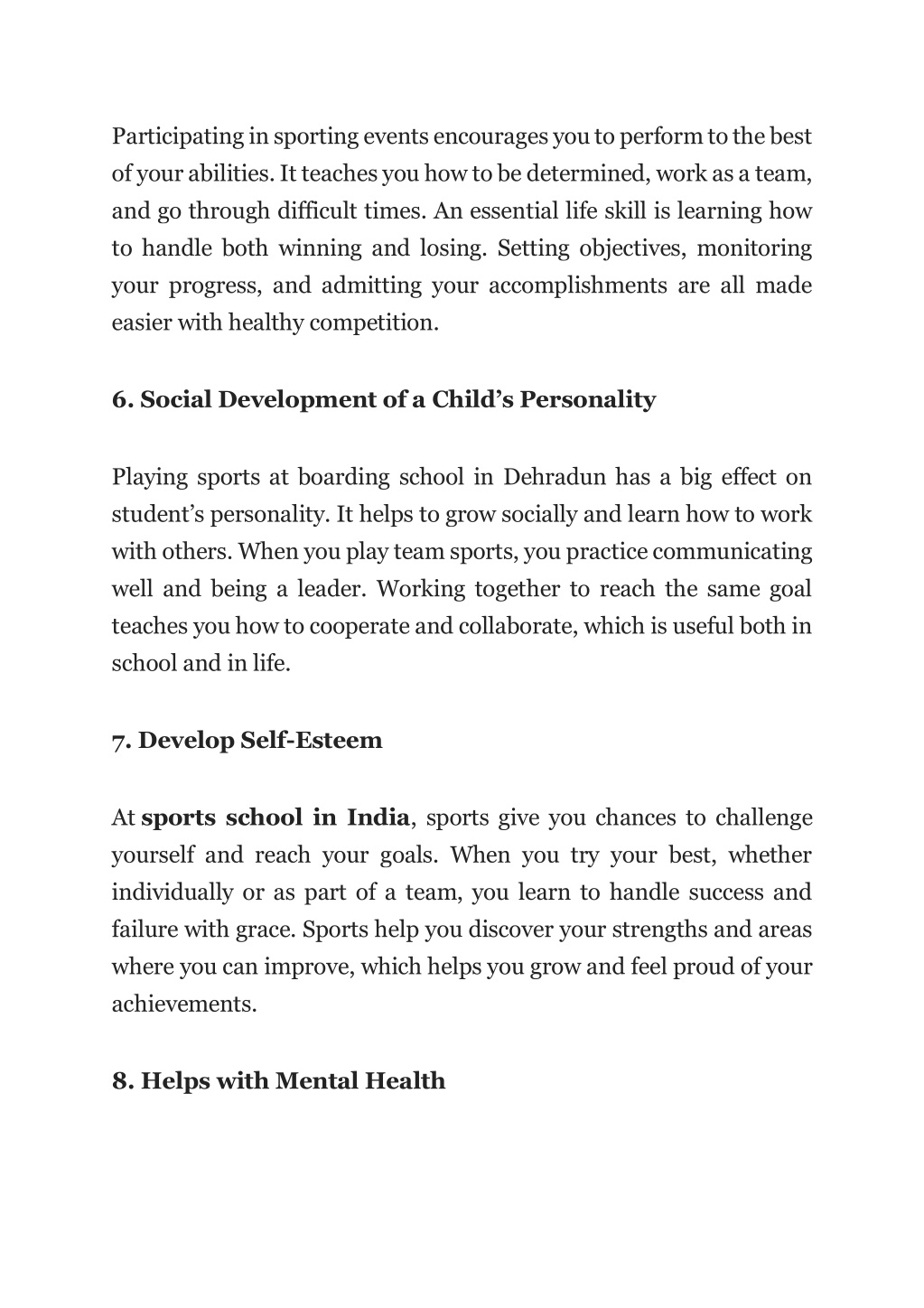 Participating in sporting events encourages you to perform to the best of your abilities. It teaches you how to be determined, work as a team, and go through difficult times. An essential life skill is learning how to handle both winning and losing. Setting objectives, monitoring your progress, and admitting your accomplishments are all made easier with healthy competition.

6. Social Development of a Child's Personality

Playing sports at boarding school in Dehradun has a big effect on student's personality. It helps to grow socially and learn how to work with others. When you play team sports, you practice communicating well and being a leader. Working together to reach the same goal teaches you how to cooperate and collaborate, which is useful both in school and in life.

7. Develop Self-Esteem

At sports school in India, sports give you chances to challenge yourself and reach your goals. When you try your best, whether individually or as part of a team, you learn to handle success and failure with grace. Sports help you discover your strengths and areas where you can improve, which helps you grow and feel proud of your achievements.

8. Helps with Mental Health